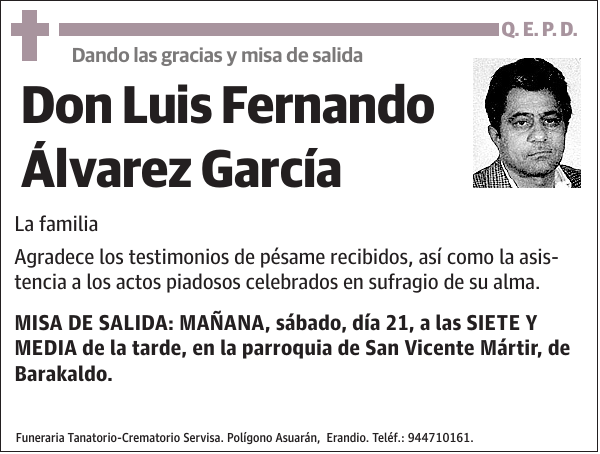 Q. E. P. D.

Dando las gracias y misa de salida

Don Luis Fernando Álvarez García

La familia

Agradece los testimonios de pésame recibidos, así como la asistencia a los actos piadosos celebrados en sufragio de su alma.

MISA DE SALIDA: MAÑANA, sábado, día 21, a las SIETE Y MEDIA de la tarde, en la parroquia de San Vicente Mártir, de Barakaldo.

Funeraria Tanatorio-Crematorio Servisa. Polígono Asuarán, Erandio. Teléf.: 944710161.